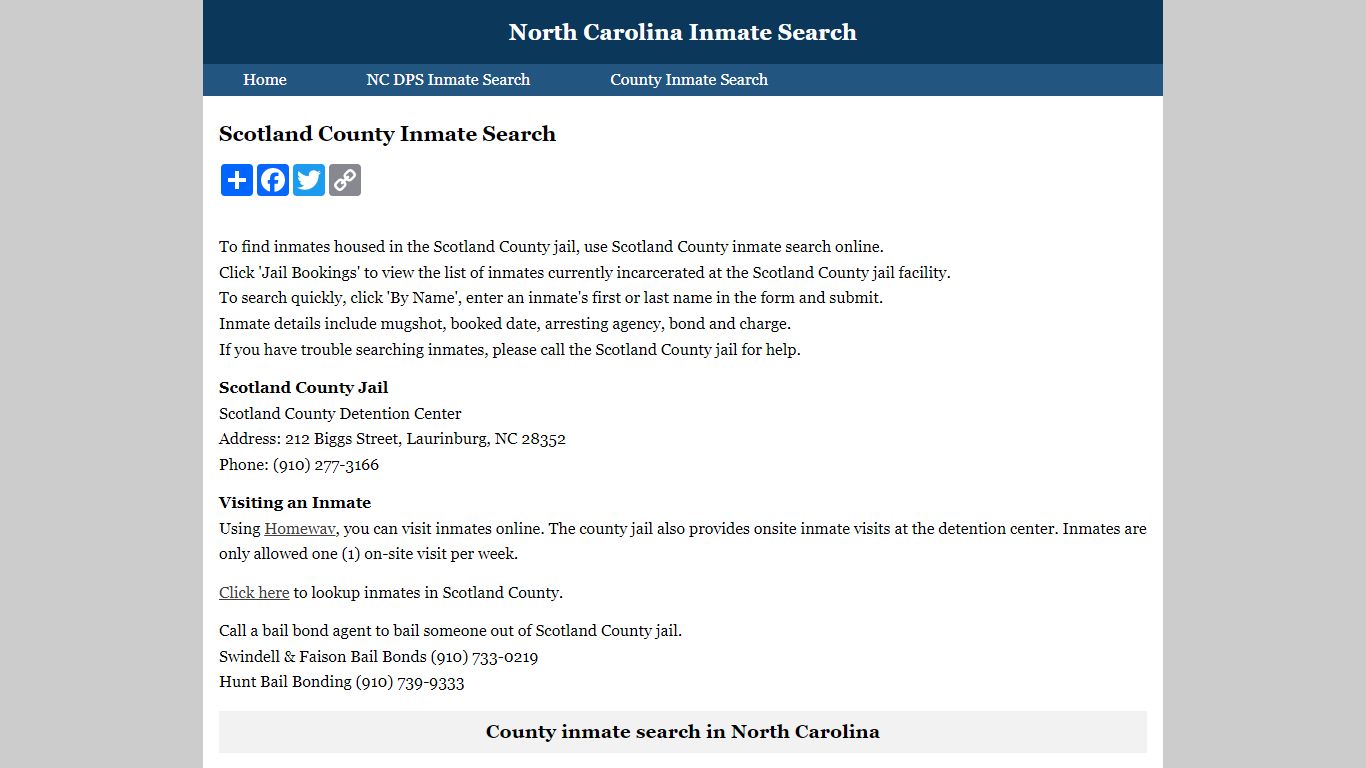 North Carolina Inmate Search

Home NC DPS Inmate Search County Inmate Search

Scotland County Inmate Search

To find inmates housed in the Scotland County jail, use Scotland County inmate search online.
Click 'Jail Bookings' to view the list of inmates currently incarcerated at the Scotland County jail facility.
To search quickly, click 'By Name', enter an inmate's first or last name in the form and submit.
Inmate details include mugshot, booked date, arresting agency, bond and charge.
If you have trouble searching inmates, please call the Scotland County jail for help.

Scotland County Jail
Scotland County Detention Center
Address: 212 Biggs Street, Laurinburg, NC 28352
Phone: (910) 277-3166

Visiting an Inmate
Using Homewav, you can visit inmates online. The county jail also provides onsite inmate visits at the detention center. Inmates are only allowed one (1) on-site visit per week.

Click here to lookup inmates in Scotland County.

Call a bail bond agent to bail someone out of Scotland County jail.
Swindell & Faison Bail Bonds (910) 733-0219
Hunt Bail Bonding (910) 739-9333

County inmate search in North Carolina